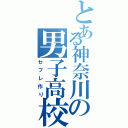 とある神奈川の男子高校
セフレ作り